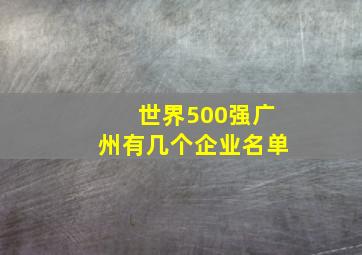 世界500强广州有几个企业名单